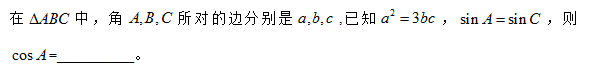 在 $\Delta ABC$ 中，角 $A,B,C$ 所对的边分别是 $a,b,c$ ,已知 $a^2=3bc$ ， $\sin A=\sin C$ ，则 $\cos A=$__________。